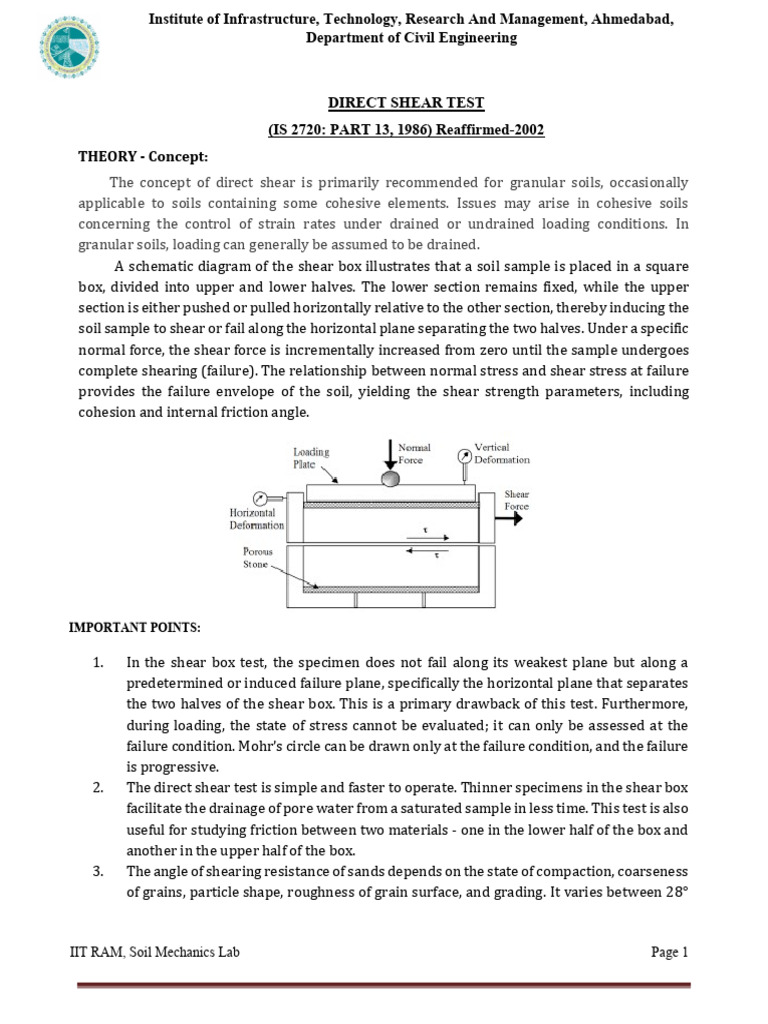 Institute of Infrastructure, Technology, Research And Management, Ahmedabad, Department of Civil Engineering

DIRECT SHEAR TEST

(IS 2720: PART 13, 1986) Reaffirmed-2002

THEORY - Concept:

The concept of direct shear is primarily recommended for granular soils, occasionally applicable to soils containing some cohesive elements. Issues may arise in cohesive soils concerning the control of strain rates under drained or undrained loading conditions. In granular soils, loading can generally be assumed to be drained.

A schematic diagram of the shear box illustrates that a soil sample is placed in a square box, divided into upper and lower halves. The lower section remains fixed, while the upper section is either pushed or pulled horizontally relative to the other section, thereby inducing the soil sample to shear or fail along the horizontal plane separating the two halves. Under a specific normal force, the shear force is incrementally increased from zero until the sample undergoes complete shearing (failure). The relationship between normal stress and shear stress at failure provides the failure envelope of the soil, yielding the shear strength parameters, including cohesion and internal friction angle.

Loading Plate
Normal Force
Vertical Deformation
Horizontal Deformation
Shear Force
$\tau$
$\tau$
Porous Stone

IMPORTANT POINTS:

1. In the shear box test, the specimen does not fail along its weakest plane but along a predetermined or induced failure plane, specifically the horizontal plane that separates the two halves of the shear box. This is a primary drawback of this test. Furthermore, during loading, the state of stress cannot be evaluated; it can only be assessed at the failure condition. Mohr's circle can be drawn only at the failure condition, and the failure is progressive.

2. The direct shear test is simple and faster to operate. Thinner specimens in the shear box facilitate the drainage of pore water from a saturated sample in less time. This test is also useful for studying friction between two materials - one in the lower half of the box and another in the upper half of the box.

3. The angle of shearing resistance of sands depends on the state of compaction, coarseness of grains, particle shape, roughness of grain surface, and grading. It varies between 28°

IIT RAM, Soil Mechanics Lab

Page 1